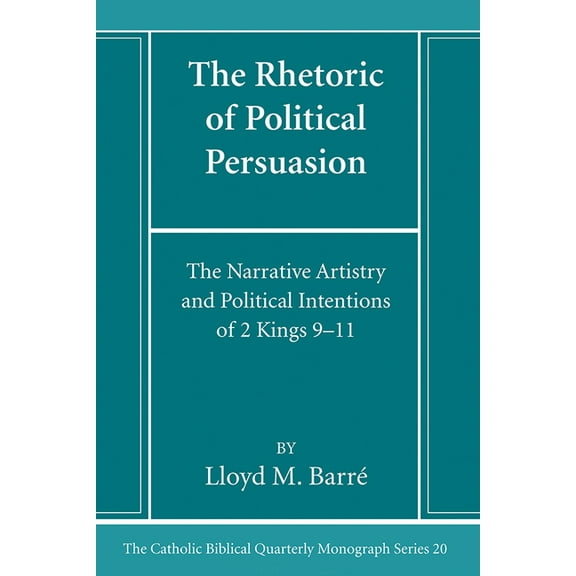 The Rhetoric of Political Persuasion

The Narrative Artistry and Political Intentions of 2 Kings 9–11

BY
Lloyd M. Barré

The Catholic Biblical Quarterly Monograph Series 20